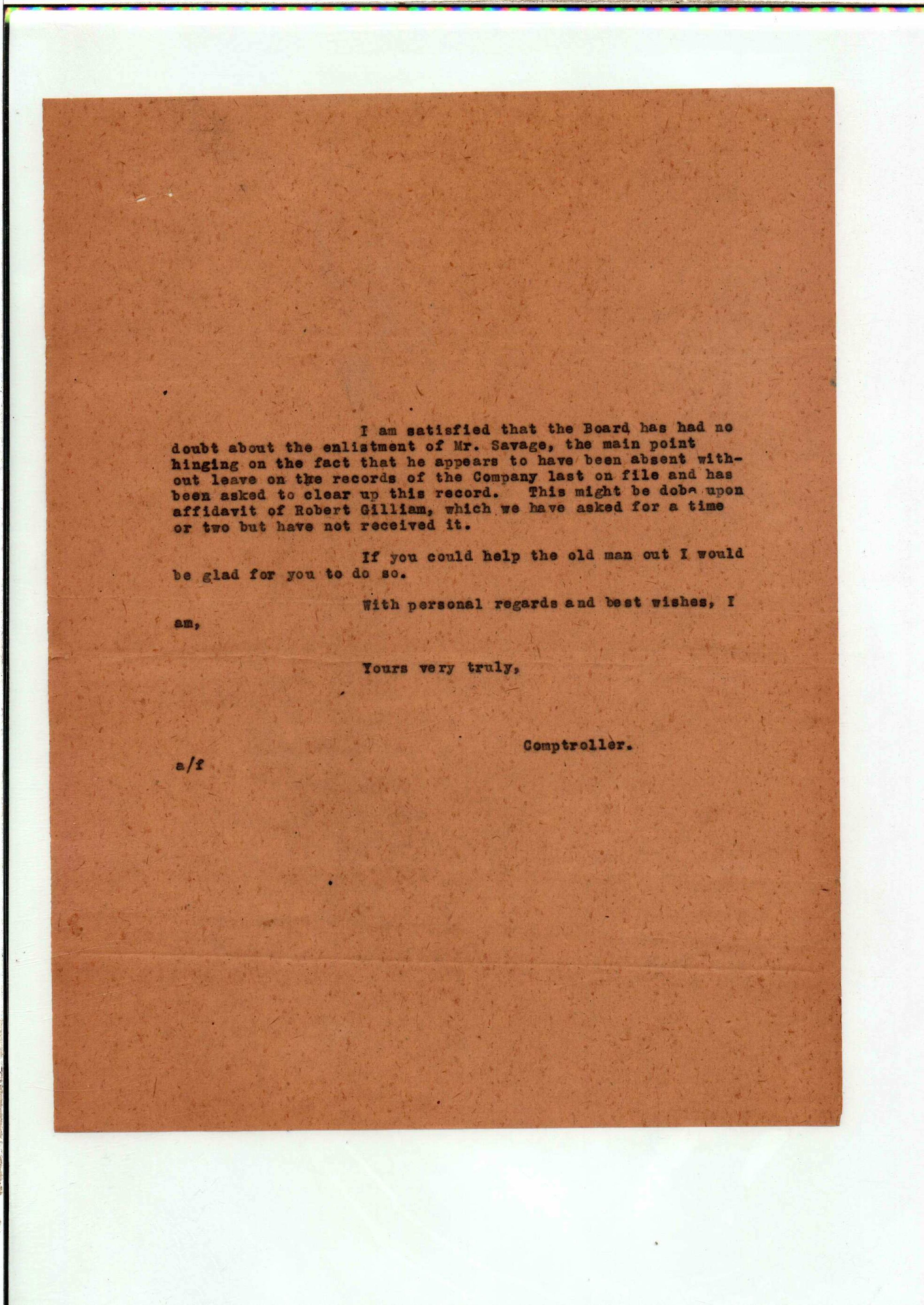 I am satisfied that the Board has had no doubt about the enlistment of Mr. Savage, the main point hinging on the fact that he appears to have been absent without leave on the records of the Company last on file and has been asked to clear up this record. This might be dobe upon affidavit of Robert Gilliam, which we have asked for a time or two but have not received it.

If you could help the old man out I would be glad for you to do so.

With personal regards and best wishes, I am,

Yours very truly,

Comptroller.

a/f